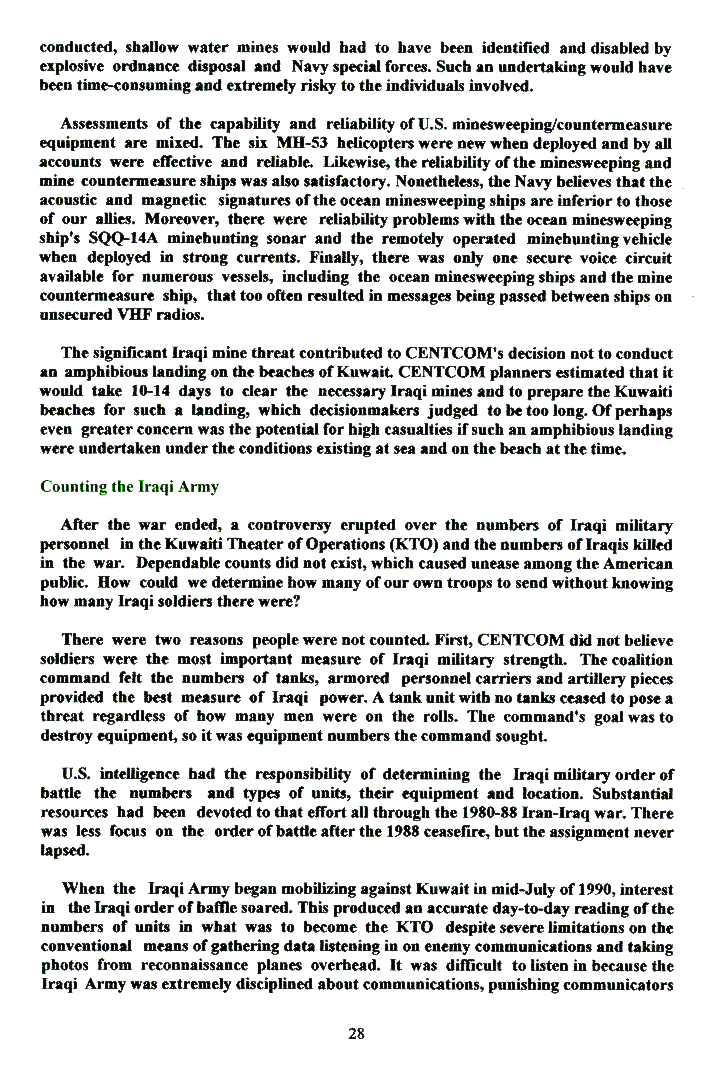 conducted, shallow water mines would had to have been identified and disabled by explosive ordnance disposal and Navy special forces. Such an undertaking would have been time-consuming and extremely risky to the individuals involved.

Assessments of the capability and reliability of U.S. minesweeping/countermeasure equipment are mixed. The six MH-53 helicopters were new when deployed and by all accounts were effective and reliable. Likewise, the reliability of the minesweeping and mine countermeasure ships was also satisfactory. Nonetheless, the Navy believes that the acoustic and magnetic signatures of the ocean minesweeping ships are inferior to those of our allies. Moreover, there were reliability problems with the ocean minesweeping ship's SQQ-14A minehunting sonar and the remotely operated minehunting vehicle when deployed in strong currents. Finally, there was only one secure voice circuit available for numerous vessels, including the ocean minesweeping ships and the mine countermeasure ship, that too often resulted in messages being passed between ships on unsecured VHF radios.

The significant Iraqi mine threat contributed to CENTCOM's decision not to conduct an amphibious landing on the beaches of Kuwait. CENTCOM planners estimated that it would take 10-14 days to clear the necessary Iraqi mines and to prepare the Kuwaiti beaches for such a landing, which decisionmakers judged to be too long. Of perhaps even greater concern was the potential for high casualties if such an amphibious landing were undertaken under the conditions existing at sea and on the beach at the time.

Counting the Iraqi Army

After the war ended, a controversy erupted over the numbers of Iraqi military personnel in the Kuwaiti Theater of Operations (KTO) and the numbers of Iraqis killed in the war. Dependable counts did not exist, which caused unease among the American public. How could we determine how many of our own troops to send without knowing how many Iraqi soldiers there were?

There were two reasons people were not counted. First, CENTCOM did not believe soldiers were the most important measure of Iraqi military strength. The coalition command felt the numbers of tanks, armored personnel carriers and artillery pieces provided the best measure of Iraqi power. A tank unit with no tanks ceased to pose a threat regardless of how many men were on the rolls. The command's goal was to destroy equipment, so it was equipment numbers the command sought.

U.S. intelligence had the responsibility of determining the Iraqi military order of battle the numbers and types of units, their equipment and location. Substantial resources had been devoted to that effort all through the 1980-88 Iran-Iraq war. There was less focus on the order of battle after the 1988 ceasefire, but the assignment never lapsed.

When the Iraqi Army began mobilizing against Kuwait in mid-July of 1990, interest in the Iraqi order of baffle soared. This produced an accurate day-to-day reading of the numbers of units in what was to become the KTO despite severe limitations on the conventional means of gathering data listening in on enemy communications and taking photos from reconnaissance planes overhead. It was difficult to listen in because the Iraqi Army was extremely disciplined about communications, punishing communicators

28